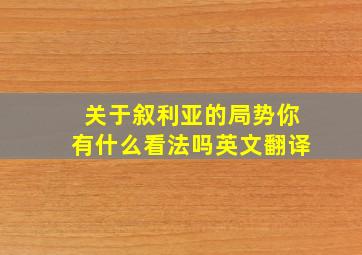 关于叙利亚的局势你有什么看法吗英文翻译